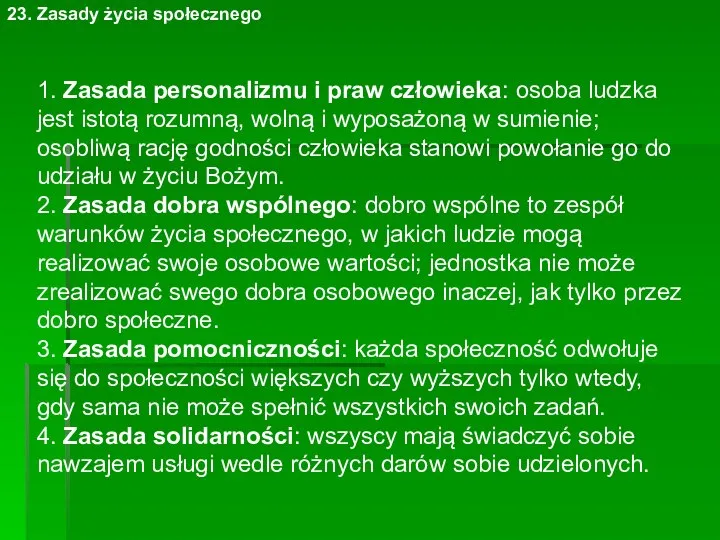 23. Zasady życia społecznego

1. Zasada personalizmu i praw człowieka: osoba ludzka jest istotą rozumną, wolną i wyposażoną w sumienie; osobliwą rację godności człowieka stanowi powołanie go do udziału w życiu Bożym.
2. Zasada dobra wspólnego: dobro wspólne to zespół warunków życia społecznego, w jakich ludzie mogą realizować swoje osobowe wartości; jednostka nie może zrealizować swego dobra osobowego inaczej, jak tylko przez dobro społeczne.
3. Zasada pomocniczności: każda społeczność odwołuje się do społeczności większych czy wyższych tylko wtedy, gdy sama nie może spełnić wszystkich swoich zadań.
4. Zasada solidarności: wszyscy mają świadczyć sobie nawzajem usługi wedle różnych darów sobie udzielonych.